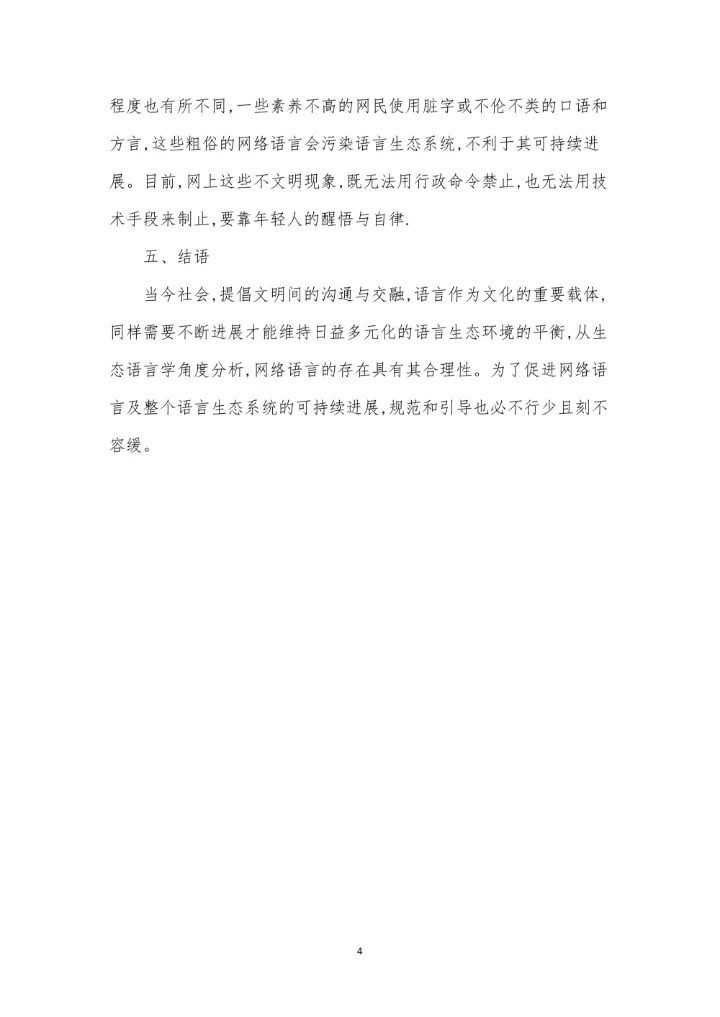 程度也有所不同，一些素养不高的网民使用脏字或不伦不类的口语和方言，这些粗俗的网络语言会污染语言生态系统，不利于其可持续进展。目前，网上这些不文明现象，既无法用行政命令禁止，也无法用技术手段来制止，要靠年轻人的醒悟与自律.

五、结语

当今社会，提倡文明间的沟通与交融，语言作为文化的重要载体，同样需要不断进展才能维持日益多元化的语言生态环境的平衡，从生态语言学角度分析，网络语言的存在具有其合理性。为了促进网络语言及整个语言生态系统的可持续进展，规范和引导也必不行少且刻不容缓。

4